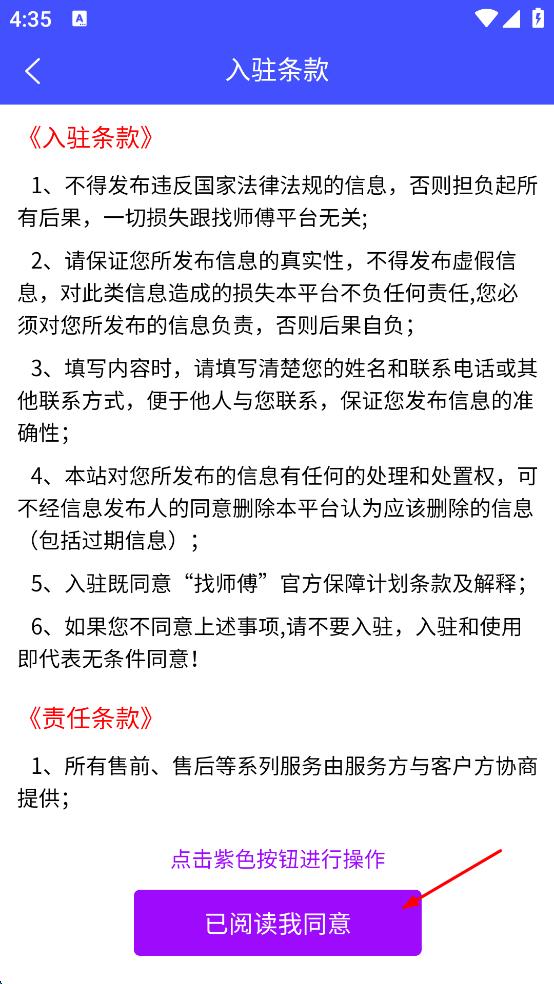 4:35

入驻条款

《入驻条款》

1、不得发布违反国家法律法规的信息，否则担负起所有后果，一切损失跟找师傅平台无关;

2、请保证您所发布信息的真实性，不得发布虚假信息，对此类信息造成的损失本平台不负任何责任,您必须对您所发布的信息负责，否则后果自负；

3、填写内容时，请填写清楚您的姓名和联系电话或其他联系方式，便于他人与您联系，保证您发布信息的准确性；

4、本站对您所发布的信息有任何的处理和处置权，可不经信息发布人的同意删除本平台认为应该删除的信息（包括过期信息）；

5、入驻既同意“找师傅”官方保障计划条款及解释；

6、如果您不同意上述事项,请不要入驻，入驻和使用即代表无条件同意！

《责任条款》

1、所有售前、售后等系列服务由服务方与客户方协商提供；

点击紫色按钮进行操作

已阅读我同意